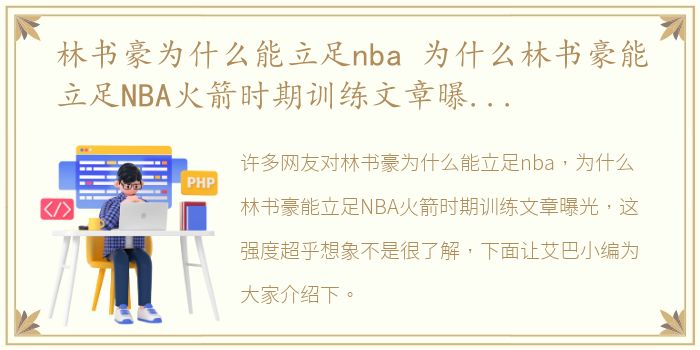 林书豪为什么能立足nba 为什么林书豪能立足NBA火箭时期训练文章曝...

PHP

</>

许多网友对林书豪为什么能立足nba，为什么林书豪能立足NBA火箭时期训练文章曝光，这强度超乎想象不是很了解，下面让艾巴小编为大家介绍下。